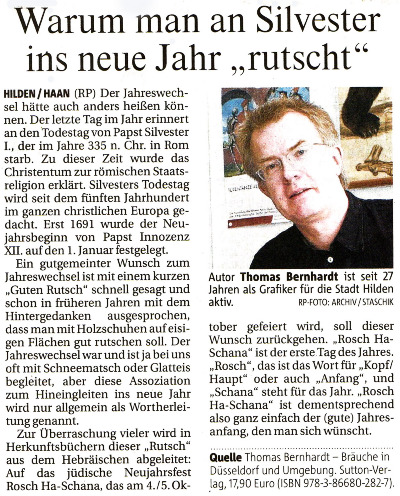 Warum man an Silvester ins neue Jahr „rutscht“

HILDEN / HAAN (RP) Der Jahreswechsel hätte auch anders heißen können. Der letzte Tag im Jahr erinnert an den Todestag von Papst Silvester I., der im Jahre 335 n. Chr. in Rom starb. Zu dieser Zeit wurde das Christentum zur römischen Staatsreligion erklärt. Silvesters Todestag wird seit dem fünften Jahrhundert im ganzen christlichen Europa gedacht. Erst 1691 wurde der Neujahrsbeginn von Papst Innozenz XII. auf den 1. Januar festgelegt.

Ein gutgemeinter Wunsch zum Jahreswechsel ist mit einem kurzen „Guten Rutsch“ schnell gesagt und schon in früheren Jahren mit dem Hintergedanken ausgesprochen, dass man mit Holzschuhen auf eisigen Flächen gut rutschen soll. Der Jahreswechsel war und ist ja bei uns oft mit Schneematsch oder Glatteis begleitet, aber diese Assoziation zum Hineingleiten ins neue Jahr wird nur allgemein als Wortherleitung genannt.

Zur Überraschung vieler wird in Herkunftsbüchern dieser „Rutsch“ aus dem Hebräischen abgeleitet: Auf das jüdische Neujahrsfest Rosch Ha-Schana, das am 4./5. Oktober gefeiert wird, soll dieser Wunsch zurückgehen. „Rosch Ha-Schana“ ist der erste Tag des Jahres. „Rosch“, das ist das Wort für „Kopf/Haupt“ oder auch „Anfang“, und „Schana“ steht für das Jahr. „Rosch Ha-Schana“ ist dementsprechend also ganz einfach der (gute) Jahresanfang, den man sich wünscht.

Autor Thomas Bernhardt ist seit 27 Jahren als Grafiker für die Stadt Hilden aktiv. RP-FOTO: ARCHIV / STASCHIK

Quelle Thomas Bernhardt – Bräuche in Düsseldorf und Umgebung. Sutton-Verlag, 17,90 Euro (ISBN 978-3-86680-282-7).